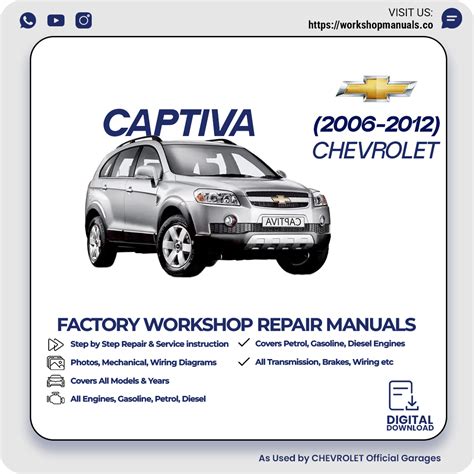 VISIT US:
https://workshopmanuals.co

CAPTIVA

(2006-2012)
CHEVROLET

CAPTIVA

FACTORY WORKSHOP REPAIR MANUALS

Step by Step Repair & Service instruction
Photos, Mechanical, Wiring Diagrams
Covers All Models & Years
All Engines, Gasoline, Petrol, Diesel

Covers Petrol, Gasoline, Diesel Engines
All Transmission, Brakes, Wiring etc

DIGITAL
DOWNLOAD

As Used by CHEVROLET Official Garages